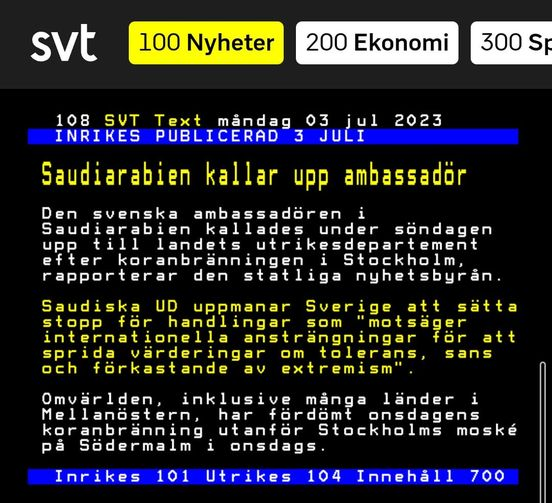 svt 100 Nyheter 200 Ekonomi 300 Sp

108 SVT Text måndag 03 jul 2023
INRIKES PUBLICERAD 3 JULI

Saudiarabien kallar upp ambassadör

Den svenska ambassadören i Saudiarabien kallades under söndagen upp till landets utrikesdepartement efter koranbränningen i Stockholm, rapporterar den statliga nyhetsbyrån.

Saudiska UD uppmanar Sverige att sätta stopp för handlingar som "motsäger internationella ansträngningar för att sprida värderingar om tolerans, sans och förkastande av extremism".

Omvärlden, inklusive många länder i Mellanöstern, har fördömt onsdagens koranbränning utanför Stockholms moské på Södermalm i onsdags.

Inrikes 101 Utrikes 104 Innehåll 700